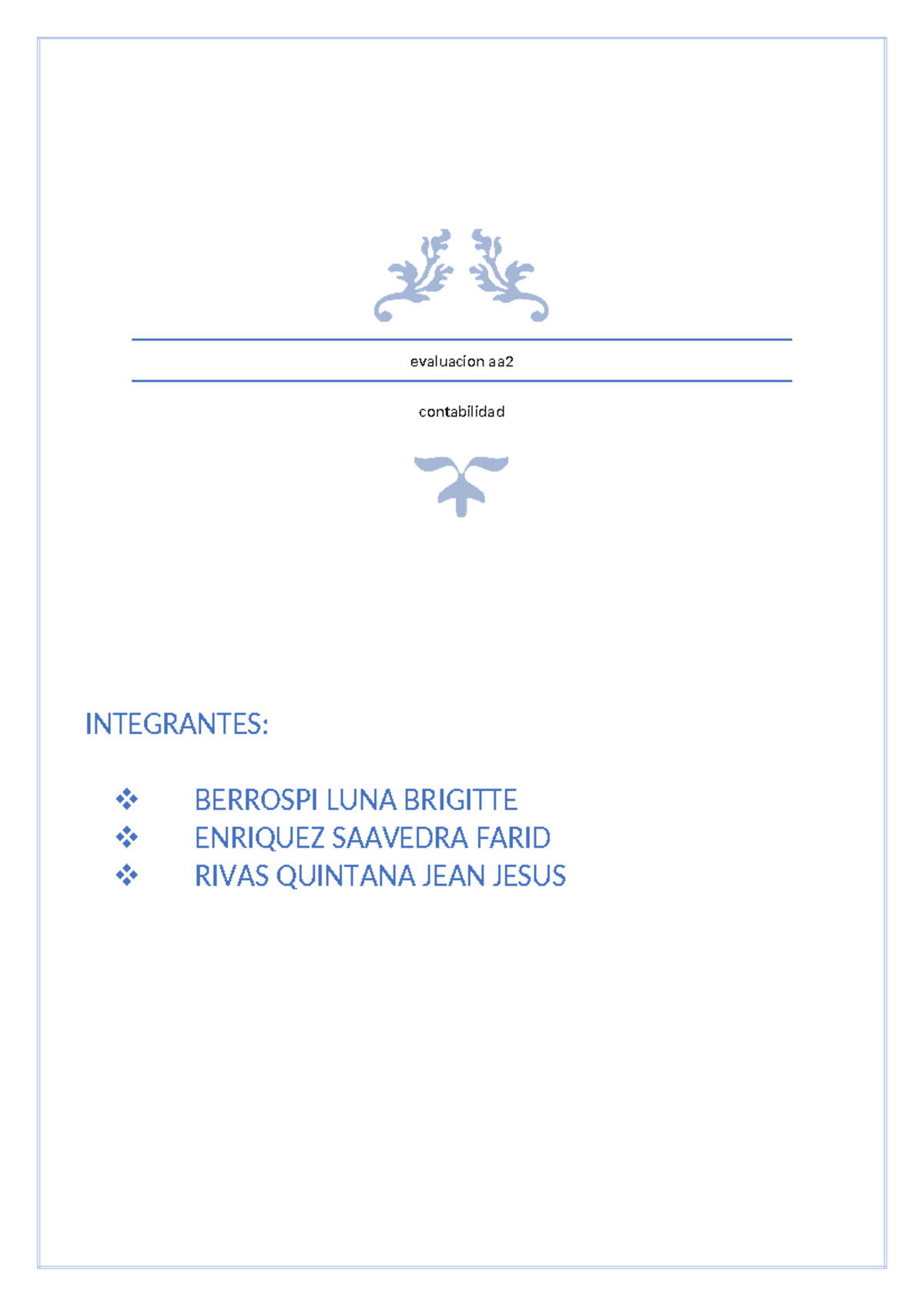 evaluacion aa2

contabilidad

INTEGRANTES:

❖ BERROSPI LUNA BRIGITTE
❖ ENRIQUEZ SAAVEDRA FARID
❖ RIVAS QUINTANA JEAN JESUS